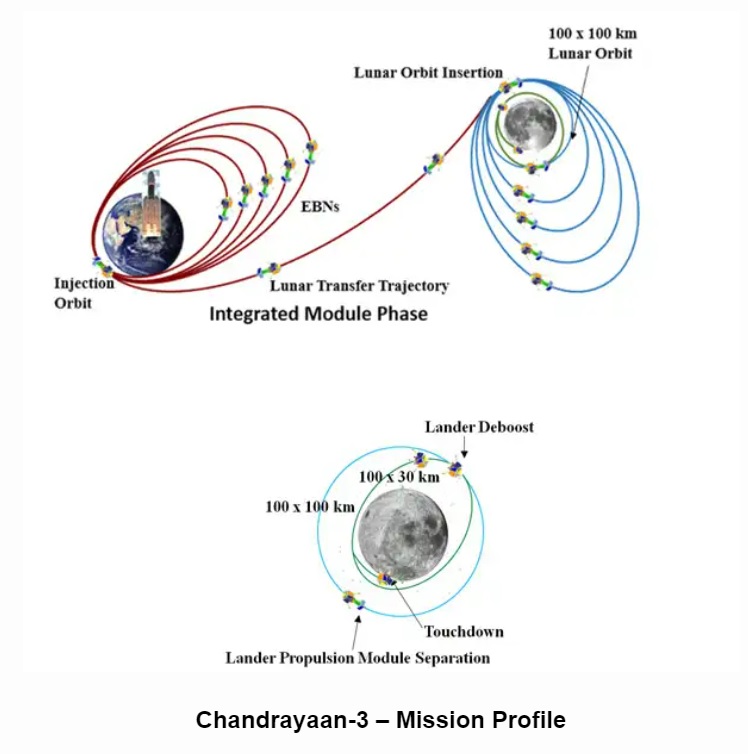 100 x 100 km
Lunar Orbit

Lunar Orbit Insertion

EBNs

Injection Orbit

Lunar Transfer Trajectory

Integrated Module Phase

Lander Deboost

100 x 30 km

100 x 100 km

Touchdown

Lander Propulsion Module Separation

Chandrayaan-3 – Mission Profile